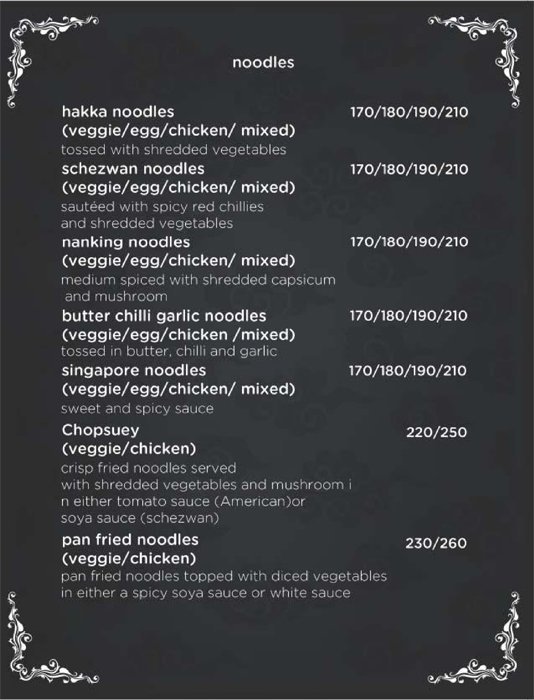 noodles

hakka noodles
170/180/190/210
(veggie/egg/chicken/ mixed)
tossed with shredded vegetables

schezwan noodles
170/180/190/210
(veggie/egg/chicken/ mixed)
sautéed with spicy red chillies and shredded vegetables

nanking noodles
170/180/190/210
(veggie/egg/chicken/ mixed)
medium spiced with shredded capsicum and mushroom

butter chilli garlic noodles
170/180/190/210
(veggie/egg/chicken /mixed)
tossed in butter, chilli and garlic

singapore noodles
170/180/190/210
(veggie/egg/chicken/ mixed)
sweet and spicy sauce

Chopsuey
220/250
(veggie/chicken)
crisp fried noodles served with shredded vegetables and mushroom i n either tomato sauce (American)or soya sauce (schezwan)

pan fried noodles
230/260
(veggie/chicken)
pan fried noodles topped with diced vegetables in either a spicy soya sauce or white sauce